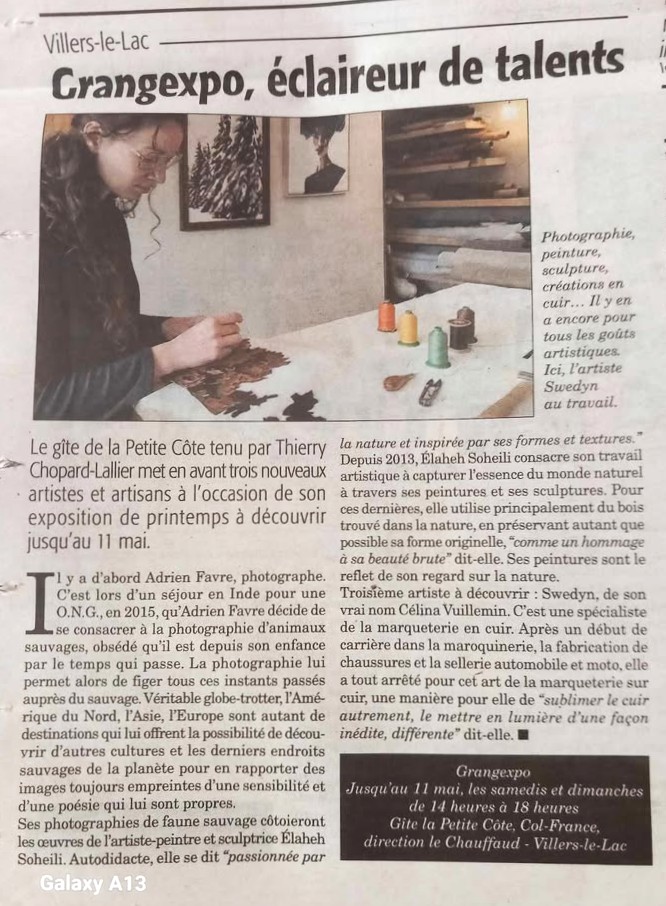 Villers-le-Lac

Grangexpo, éclaireur de talents

Photographie, peinture, sculpture, créations en cuir... Il y en a encore pour tous les goûts artistiques. Ici, l'artiste Swedyn au travail.

Le gîte de la Petite Côte tenu par Thierry Chopard-Lallier met en avant trois nouveaux artistes et artisans à l'occasion de son exposition de printemps à découvrir jusqu'au 11 mai.

Il y a d'abord Adrien Favre, photographe. C'est lors d'un séjour en Inde pour une O.N.G., en 2015, qu'Adrien Favre décide de se consacrer à la photographie d'animaux sauvages, obsédé qu'il est depuis son enfance par le temps qui passe. La photographie lui permet alors de figer tous ces instants passés auprès du sauvage. Véritable globe-trotter, l'Amérique du Nord, l'Asie, l'Europe sont autant de destinations qui lui offrent la possibilité de découvrir d'autres cultures et les derniers endroits sauvages de la planète pour en rapporter des images toujours empreintes d'une sensibilité et d'une poésie qui lui sont propres.

Ses photographies de faune sauvage côtoieront les œuvres de l'artiste-peintre et sculptrice Élaheh Soheili. Autodidacte, elle se dit "passionnée par la nature et inspirée par ses formes et textures."

Depuis 2013, Élaheh Soheili consacre son travail artistique à capturer l'essence du monde naturel à travers ses peintures et ses sculptures. Pour ces dernières, elle utilise principalement du bois trouvé dans la nature, en préservant autant que possible sa forme originelle, "comme un hommage à sa beauté brute" dit-elle. Ses peintures sont le reflet de son regard sur la nature.

Troisième artiste à découvrir : Swedyn, de son vrai nom Célina Vuillemin. C'est une spécialiste de la marqueterie en cuir. Après un début de carrière dans la maroquinerie, la fabrication de chaussures et la sellerie automobile et moto, elle a tout arrêté pour cet art de la marqueterie sur cuir, une manière pour elle de "sublimer le cuir autrement, le mettre en lumière d'une façon inédite, différente" dit-elle. ■

Grangexpo
Jusqu'au 11 mai, les samedis et dimanches de 14 heures à 18 heures
Gîte la Petite Côte, Col-France, direction le Chauffaud - Villers-le-Lac

Galaxy A13